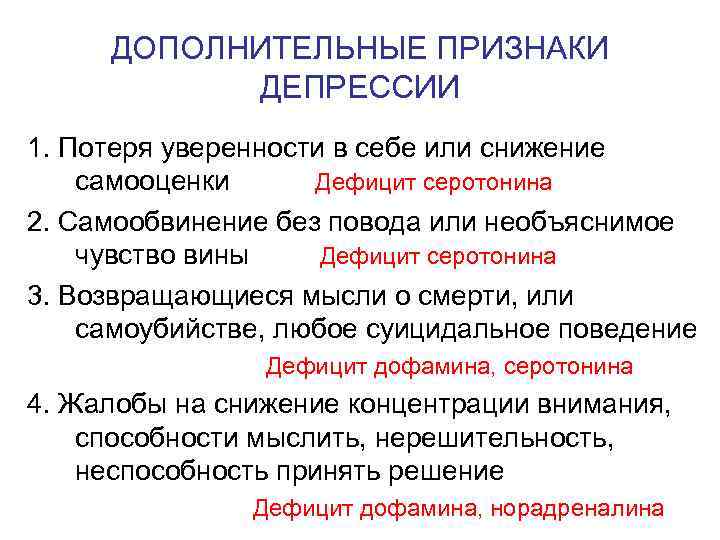 ДОПОЛНИТЕЛЬНЫЕ ПРИЗНАКИ ДЕПРЕССИИ

1. Потеря уверенности в себе или снижение самооценки Дефицит серотонина

2. Самообвинение без повода или необъяснимое чувство вины Дефицит серотонина

3. Возвращающиеся мысли о смерти, или самоубийстве, любое суицидальное поведение
Дефицит дофамина, серотонина

4. Жалобы на снижение концентрации внимания, способности мыслить, нерешительность, неспособность принять решение
Дефицит дофамина, норадреналина